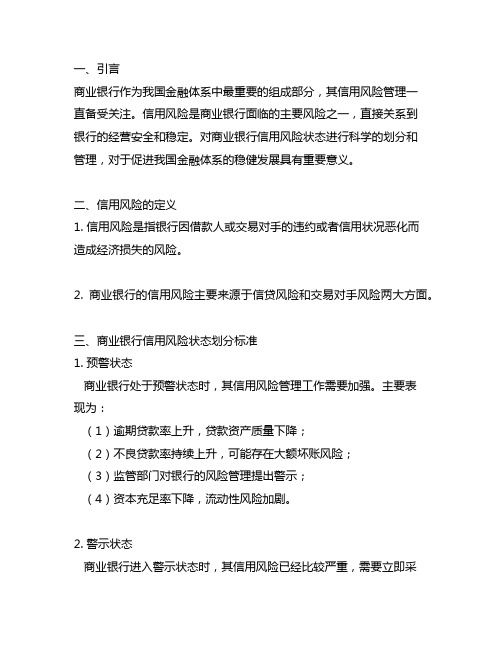 一、引言
商业银行作为我国金融体系中最重要的组成部分，其信用风险管理一直备受关注。信用风险是商业银行面临的主要风险之一，直接关系到银行的经营安全和稳定。对商业银行信用风险状态进行科学的划分和管理，对于促进我国金融体系的稳健发展具有重要意义。

二、信用风险的定义
1. 信用风险是指银行因借款人或交易对手的违约或者信用状况恶化而造成经济损失的风险。

2. 商业银行的信用风险主要来源于信贷风险和交易对手风险两大方面。

三、商业银行信用风险状态划分标准
1. 预警状态
商业银行处于预警状态时，其信用风险管理工作需要加强。主要表现为：
（1）逾期贷款率上升，贷款资产质量下降；
（2）不良贷款率持续上升，可能存在大额坏账风险；
（3）监管部门对银行的风险管理提出警示；
（4）资本充足率下降，流动性风险加剧。

2. 警示状态
商业银行进入警示状态时，其信用风险已经比较严重，需要立即采